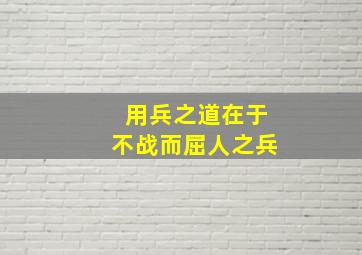 用兵之道在于
不战而屈人之兵